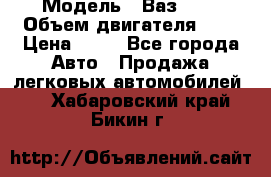 Модель   Ваз
Объем двигателя
Цена        Все города
Авто   Продажа легковых автомобилей
Хабаровский край
Бикин г

http://Объявлений.сайт